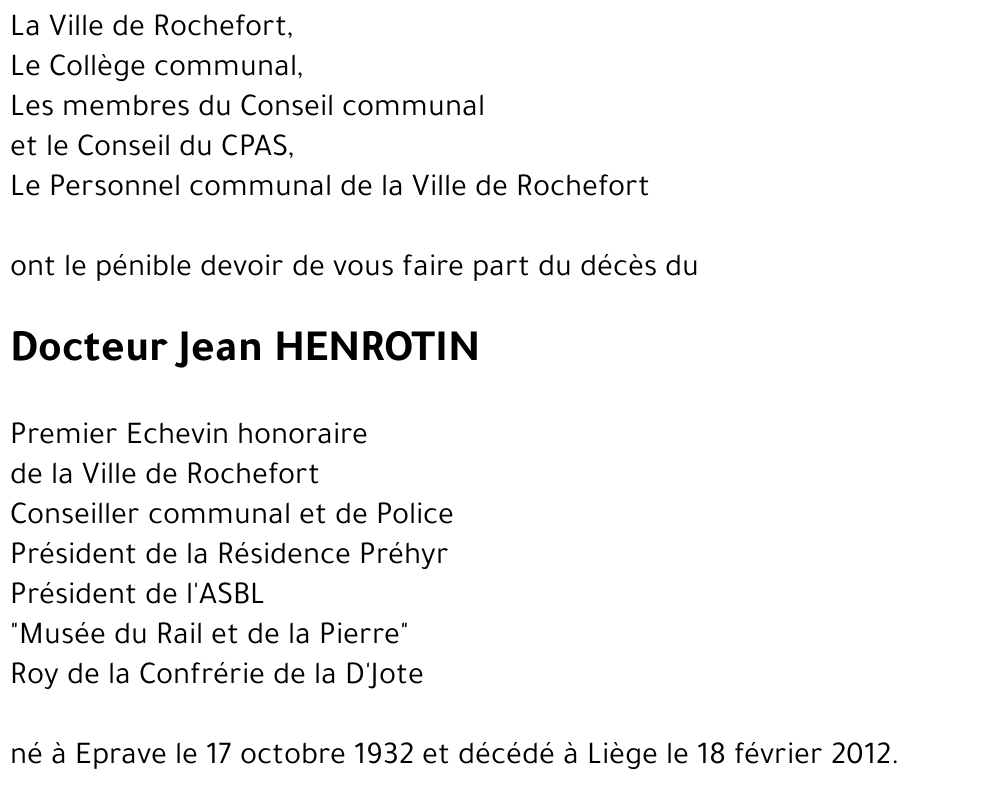 La Ville de Rochefort,
Le Collège communal,
Les membres du Conseil communal
et le Conseil du CPAS,
Le Personnel communal de la Ville de Rochefort

ont le pénible devoir de vous faire part du décès du

Docteur Jean HENROTIN

Premier Echevin honoraire
de la Ville de Rochefort
Conseiller communal et de Police
Président de la Résidence Préhyr
Président de l'ASBL
"Musée du Rail et de la Pierre"
Roy de la Confrérie de la D'Jote

né à Eprave le 17 octobre 1932 et décédé à Liège le 18 février 2012.